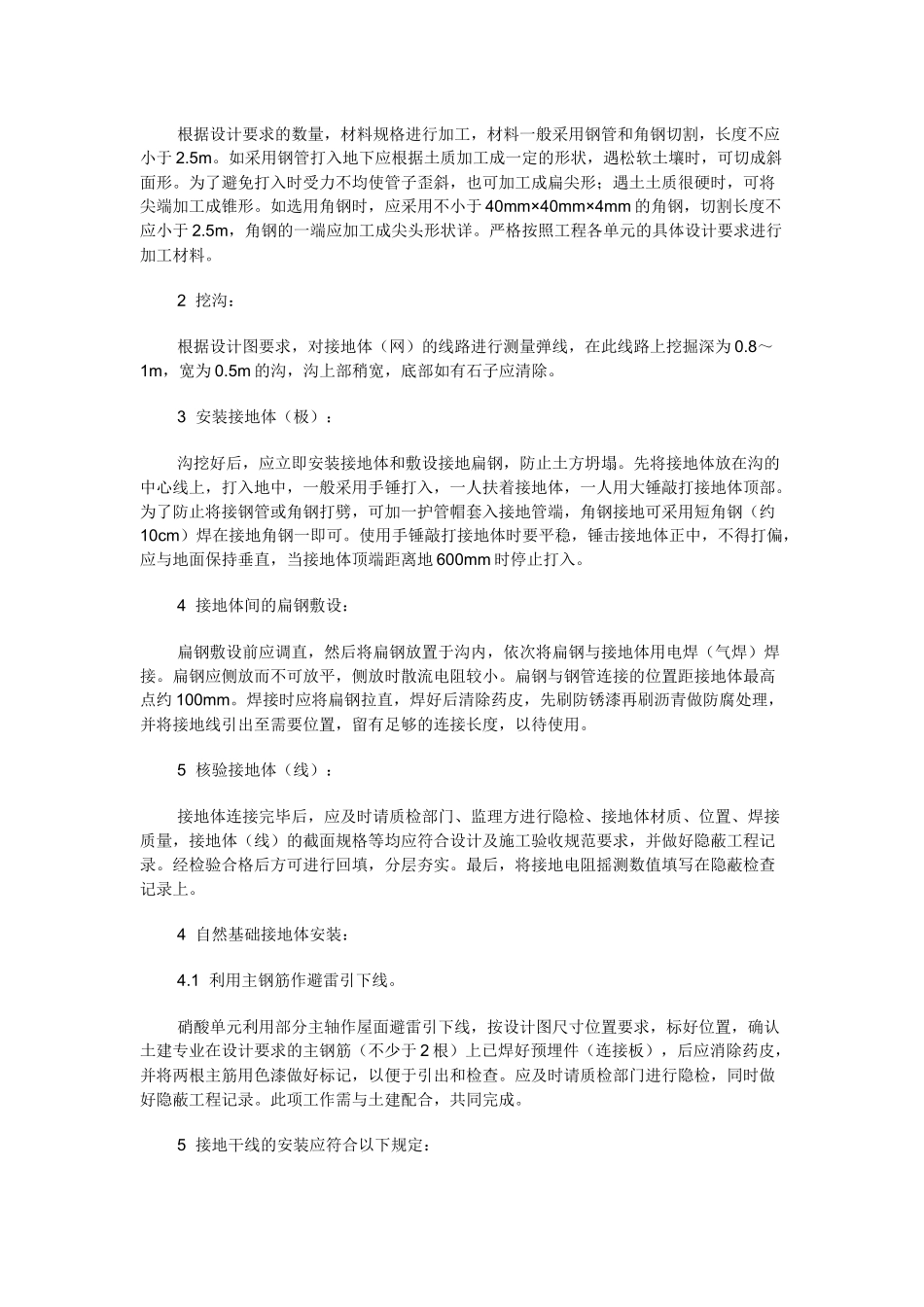 根据设计要求的数量，材料规格进行加工，材料一般采用钢管和角钢切割，长度不应小于2.5m。如采用钢管打入地下应根据土质加工成一定的形状，遇松软土壤时，可切成斜面形。为了避免打入时受力不均使管子歪斜，也可加工成扁尖形；遇土土质很硬时，可将尖端加工成锥形。如选用角钢时，应采用不小于40mm×40mm×4mm的角钢，切割长度不应小于2.5m，角钢的一端应加工成尖头形状详。严格按照工程各单元的具体设计要求进行加工材料。

2 挖沟：

根据设计图要求，对接地体（网）的线路进行测量弹线，在此线路上挖掘深为0.8～1m，宽为0.5m的沟，沟上部稍宽，底部如有石子应清除。

3 安装接地体（极）：

沟挖好后，应立即安装接地体和敷设接地扁钢，防止土方坍塌。先将接地体放在沟的中心线上，打入地中，一般采用手锤打入，一人扶着接地体，一人用大锤敲打接地体顶部。为了防止将接钢管或角钢打劈，可加一护管帽套入接地管端，角钢接地可采用短角钢（约10cm）焊在接地角钢一即可。使用手锤敲打接地体时要平稳，锤击接地体正中，不得打偏，应与地面保持垂直，当接地体顶端距离地600mm时停止打入。

4 接地体间的扁钢敷设：

扁钢敷设前应调直，然后将扁钢放置于沟内，依次将扁钢与接地体用电焊（气焊）焊接。扁钢应侧放而不可放平，侧放时散流电阻较小。扁钢与钢管连接的位置距接地体最高点约100mm。焊接时应将扁钢拉直，焊好后清除药皮，先刷防锈漆再刷沥青做防腐处理，并将接地线引出至需要位置，留有足够的连接长度，以待使用。

5 核验接地体（线）：

接地体连接完毕后，应及时请质检部门、监理方进行隐检、接地体材质、位置、焊接质量，接地体（线）的截面规格等均应符合设计及施工验收规范要求，并做好隐蔽工程记录。经检验合格后方可进行回填，分层夯实。最后，将接地电阻摇测数值填写在隐蔽检查记录上。

4 自然基础接地体安装：

4.1 利用主钢筋作避雷引下线。

硝酸单元利用部分主轴作屋面避雷引下线，按设计图尺寸位置要求，标好位置，确认土建专业在设计要求的主钢筋（不少于2根）上已焊好预埋件（连接板），后应消除药皮，并将两根主筋用色漆做好标记，以便于引出和检查。应及时请质检部门进行隐检，同时做好隐蔽工程记录。此项工作需与土建配合，共同完成。

5 接地干线的安装应符合以下规定：